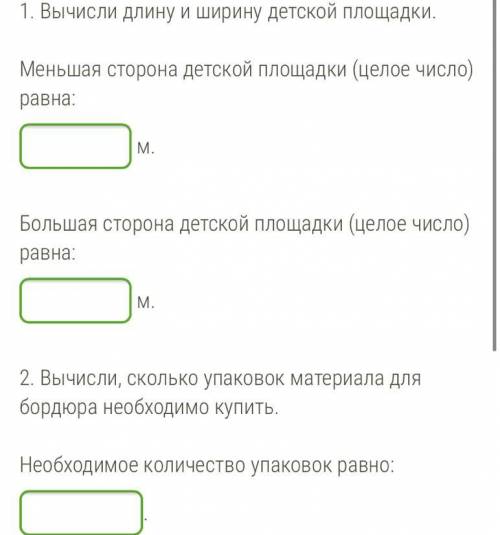 1. Вычисли длину и ширину детской площадки.

Меньшая сторона детской площадки (целое число) равна:

м.

Большая сторона детской площадки (целое число) равна:

м.

2. Вычисли, сколько упаковок материала для бордюра необходимо купить.

Необходимое количество упаковок равно:

.